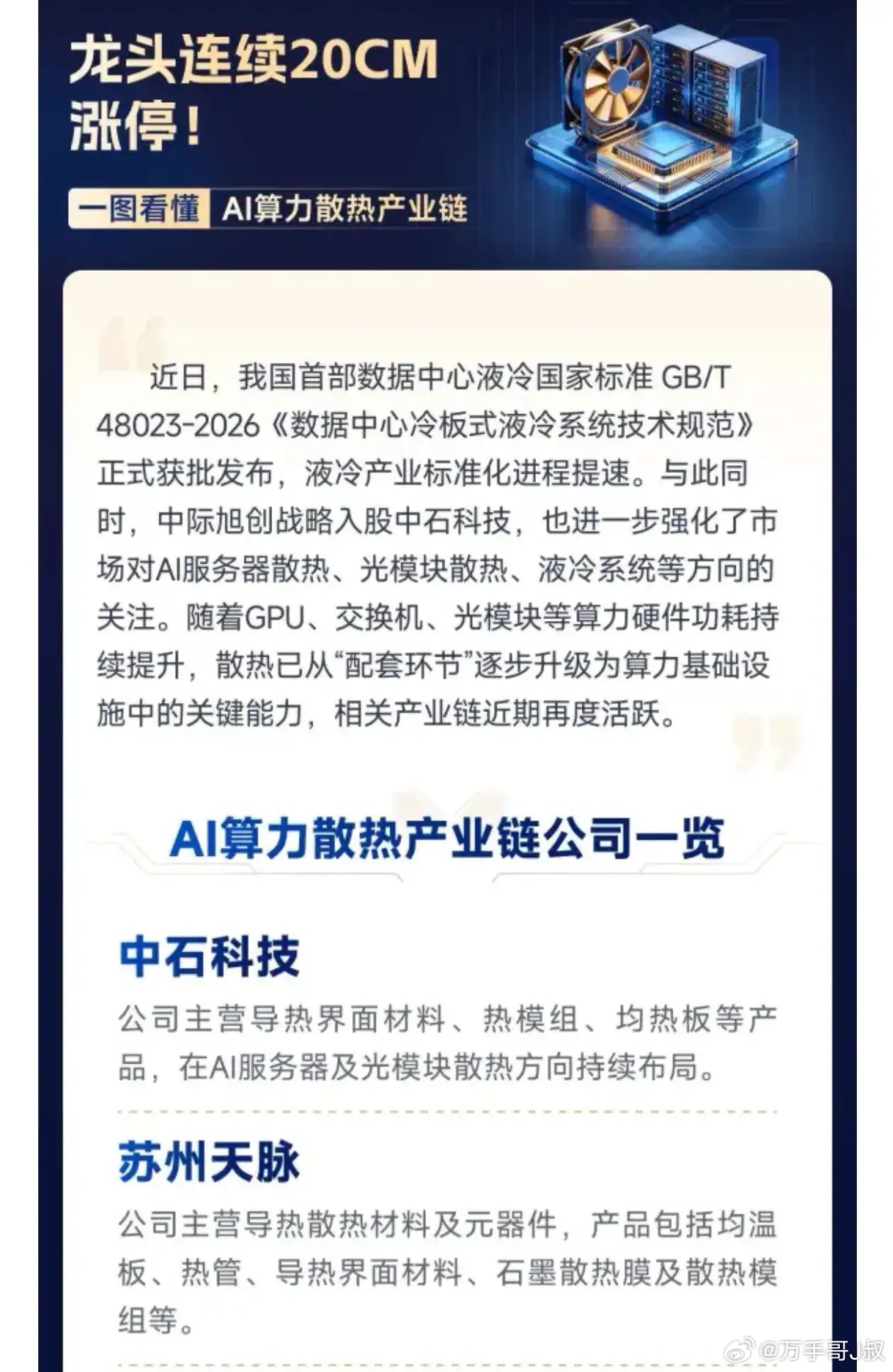 龙头连续20CM涨停！

一图看懂 AI算力散热产业链

近日，我国首部数据中心液冷国家标准GB/T 48023-2026《数据中心冷板式液冷系统技术规范》正式获批发布，液冷产业标准化进程提速。与此同时，中际旭创战略入股中石科技，也进一步强化了市场对AI服务器散热、光模块散热、液冷系统等方向的关注。随着GPU、交换机、光模块等算力硬件功耗持续提升，散热已从“配套环节”逐步升级为算力基础设施中的关键能力，相关产业链近期再度活跃。

AI算力散热产业链公司一览

中石科技

公司主营导热界面材料、热模组、均热板等产品，在AI服务器及光模块散热方向持续布局。

苏州天脉

公司主营导热散热材料及元器件，产品包括均温板、热管、导热界面材料、石墨散热膜及散热模组等。

@万手哥J叔